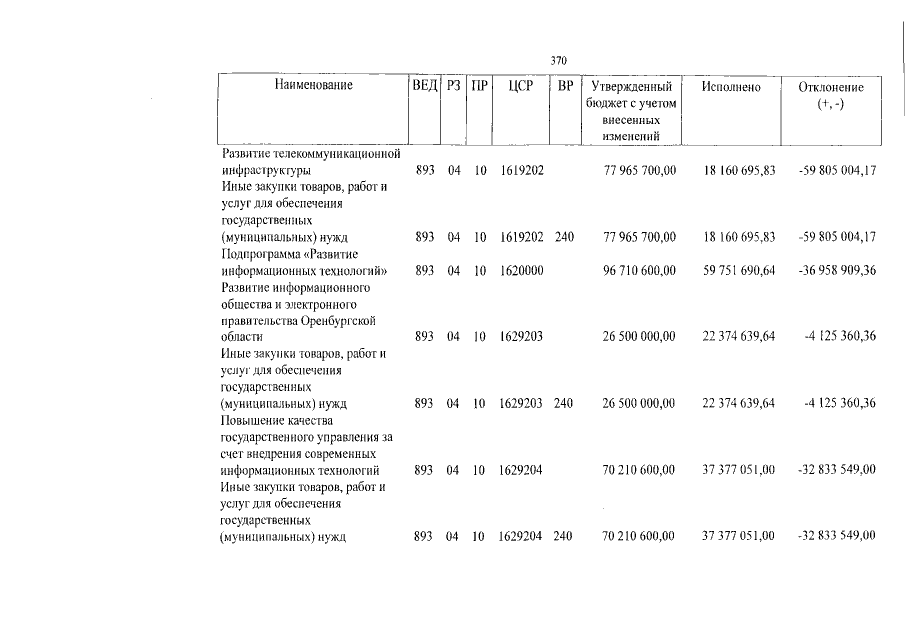 370

| Наименование | ВЕД | РЗ | ПР | ЦСР | ВР | Утвержденный бюджет с учетом внесенных изменений | Исполнено | Отклонение (+, -) |
|---|---|---|---|---|---|---|---|---|
| Развитие телекоммуникационной инфраструктуры | 893 | 04 | 10 | 1619202 | | 77 965 700,00 | 18 160 695,83 | -59 805 004,17 |
| Иные закупки товаров, работ и услуг для обеспечения государственных (муниципальных) нужд | 893 | 04 | 10 | 1619202 | 240 | 77 965 700,00 | 18 160 695,83 | -59 805 004,17 |
| Подпрограмма «Развитие информационных технологий» | 893 | 04 | 10 | 1620000 | | 96 710 600,00 | 59 751 690,64 | -36 958 909,36 |
| Развитие информационного общества и электронного правительства Оренбургской области | 893 | 04 | 10 | 1629203 | | 26 500 000,00 | 22 374 639,64 | -4 125 360,36 |
| Иные закупки товаров, работ и услуг для обеспечения государственных (муниципальных) нужд | 893 | 04 | 10 | 1629203 | 240 | 26 500 000,00 | 22 374 639,64 | -4 125 360,36 |
| Повышение качества государственного управления за счет внедрения современных информационных технологий | 893 | 04 | 10 | 1629204 | | 70 210 600,00 | 37 377 051,00 | -32 833 549,00 |
| Иные закупки товаров, работ и услуг для обеспечения государственных (муниципальных) нужд | 893 | 04 | 10 | 1629204 | 240 | 70 210 600,00 | 37 377 051,00 | -32 833 549,00 |